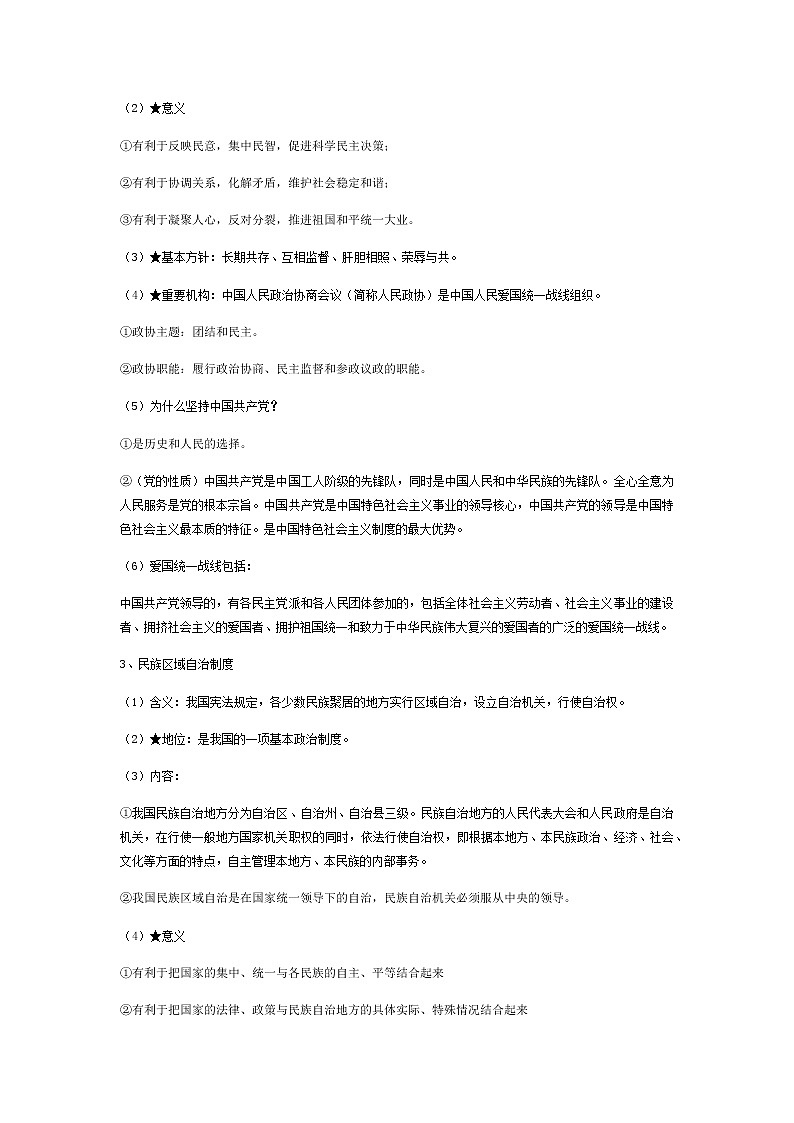 （2）★意义

①有利于反映民意，集中民智，促进科学民主决策；

②有利于协调关系，化解矛盾，维护社会稳定和谐；

③有利于凝聚人心，反对分裂，推进祖国和平统一大业。

（3）★基本方针：长期共存、互相监督、肝胆相照、荣辱与共。

（4）★重要机构：中国人民政治协商会议（简称人民政协）是中国人民爱国统一战线组织。

①政协主题：团结和民主。

②政协职能：履行政治协商、民主监督和参政议政的职能。

（5）为什么坚持中国共产党？

①是历史和人民的选择。

②（党的性质）中国共产党是中国工人阶级的先锋队，同时是中国人民和中华民族的先锋队。全心全意为人民服务是党的根本宗旨。中国共产党是中国特色社会主义事业的领导核心，中国共产党的领导是中国特色社会主义最本质的特征。是中国特色社会主义制度的最大优势。

（6）爱国统一战线包括：

中国共产党领导的，有各民主党派和各人民团体参加的，包括全体社会主义劳动者、社会主义事业的建设者、拥护社会主义的爱国者、拥护祖国统一和致力于中华民族伟大复兴的爱国者的广泛的爱国统一战线。

3、民族区域自治制度

（1）含义：我国宪法规定，各少数民族聚居的地方实行区域自治，设立自治机关，行使自治权。

（2）★地位：是我国的一项基本政治制度。

（3）内容：

①我国民族自治地方分为自治区、自治州、自治县三级。民族自治地方的人民代表大会和人民政府是自治机关，在行使一般地方国家机关职权的同时，依法行使自治权，即根据本地方、本民族政治、经济、社会、文化等方面的特点，自主管理本地方、本民族的内部事务。

②我国民族区域自治是在国家统一领导下的自治，民族自治机关必须服从中央的领导。

（4）★意义

①有利于把国家的集中、统一与各民族的自主、平等结合起来

②有利于把国家的法律、政策与民族自治地方的具体实际、特殊情况结合起来